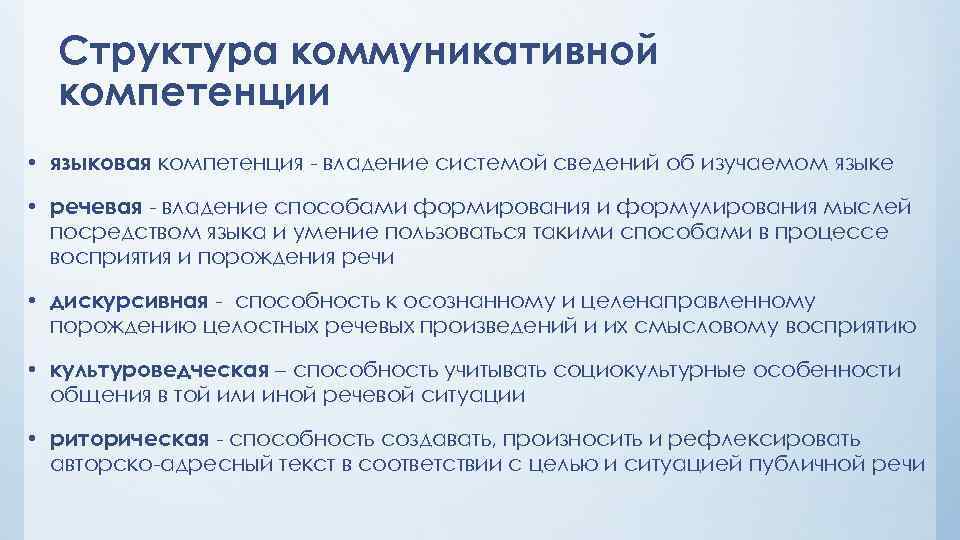 Структура коммуникативной компетенции

• языковая компетенция - владение системой сведений об изучаемом языке

• речевая - владение способами формирования и формулирования мыслей посредством языка и умение пользоваться такими способами в процессе восприятия и порождения речи

• дискурсивная - способность к осознанному и целенаправленному порождению целостных речевых произведений и их смысловому восприятию

• культуроведческая – способность учитывать социокультурные особенности общения в той или иной речевой ситуации

• риторическая - способность создавать, произносить и рефлексировать авторско-адресный текст в соответствии с целью и ситуацией публичной речи